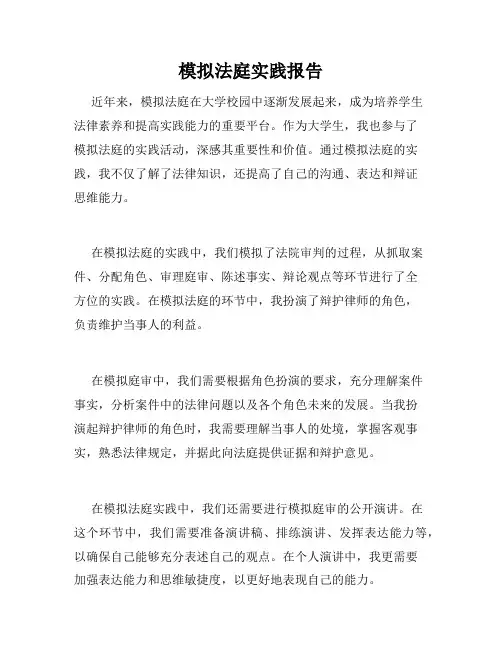 模拟法庭实践报告

近年来，模拟法庭在大学校园中逐渐发展起来，成为培养学生法律素养和提高实践能力的重要平台。作为大学生，我也参与了模拟法庭的实践活动，深感其重要性和价值。通过模拟法庭的实践，我不仅了解了法律知识，还提高了自己的沟通、表达和辩证思维能力。

在模拟法庭的实践中，我们模拟了法院审判的过程，从抓取案件、分配角色、审理庭审、陈述事实、辩论观点等环节进行了全方位的实践。在模拟法庭的环节中，我扮演了辩护律师的角色，负责维护当事人的利益。

在模拟庭审中，我们需要根据角色扮演的要求，充分理解案件事实，分析案件中的法律问题以及各个角色未来的发展。当我扮演起辩护律师的角色时，我需要理解当事人的处境，掌握客观事实，熟悉法律规定，并据此向法庭提供证据和辩护意见。

在模拟法庭实践中，我们还需要进行模拟庭审的公开演讲。在这个环节中，我们需要准备演讲稿、排练演讲、发挥表达能力等，以确保自己能够充分表述自己的观点。在个人演讲中，我更需要加强表达能力和思维敏捷度，以更好地表现自己的能力。